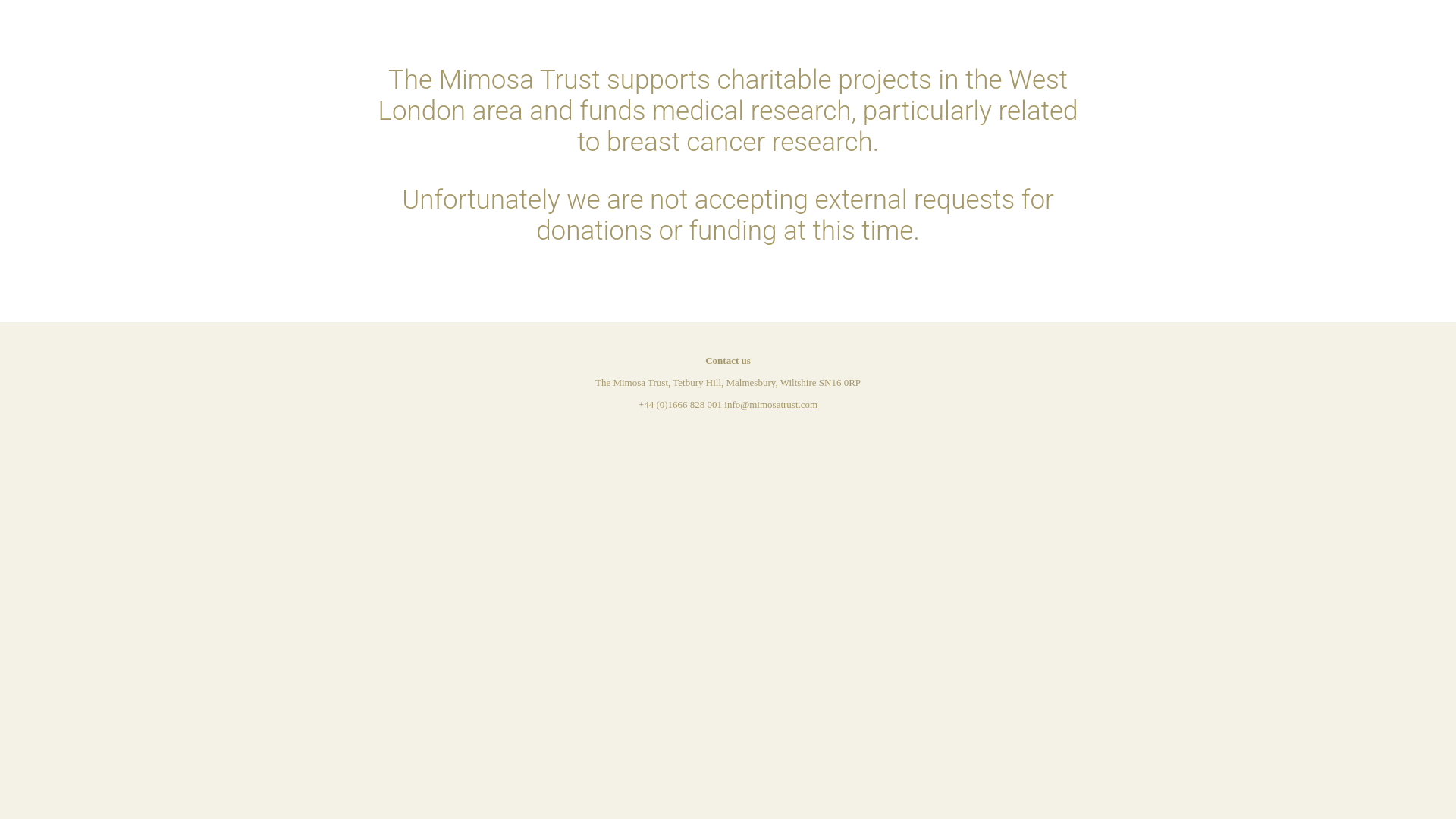 The Mimosa Trust supports charitable projects in the West London area and funds medical research, particularly related to breast cancer research.

Unfortunately we are not accepting external requests for donations or funding at this time.

Contact us

The Mimosa Trust, Tetbury Hill, Malmesbury, Wiltshire SN16 0RP

+44 (0)1666 828 001 info@mimosatrust.com